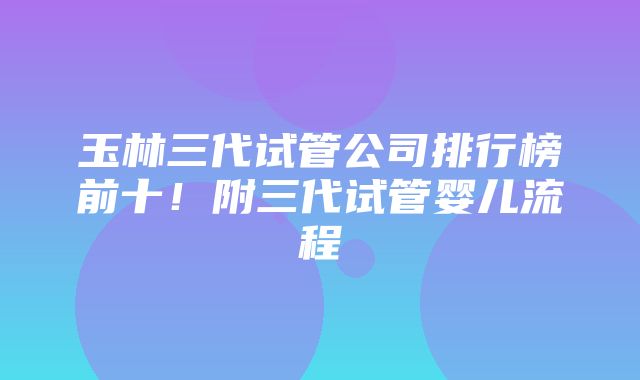 玉林三代试管公司排行榜前十！附三代试管婴儿流程